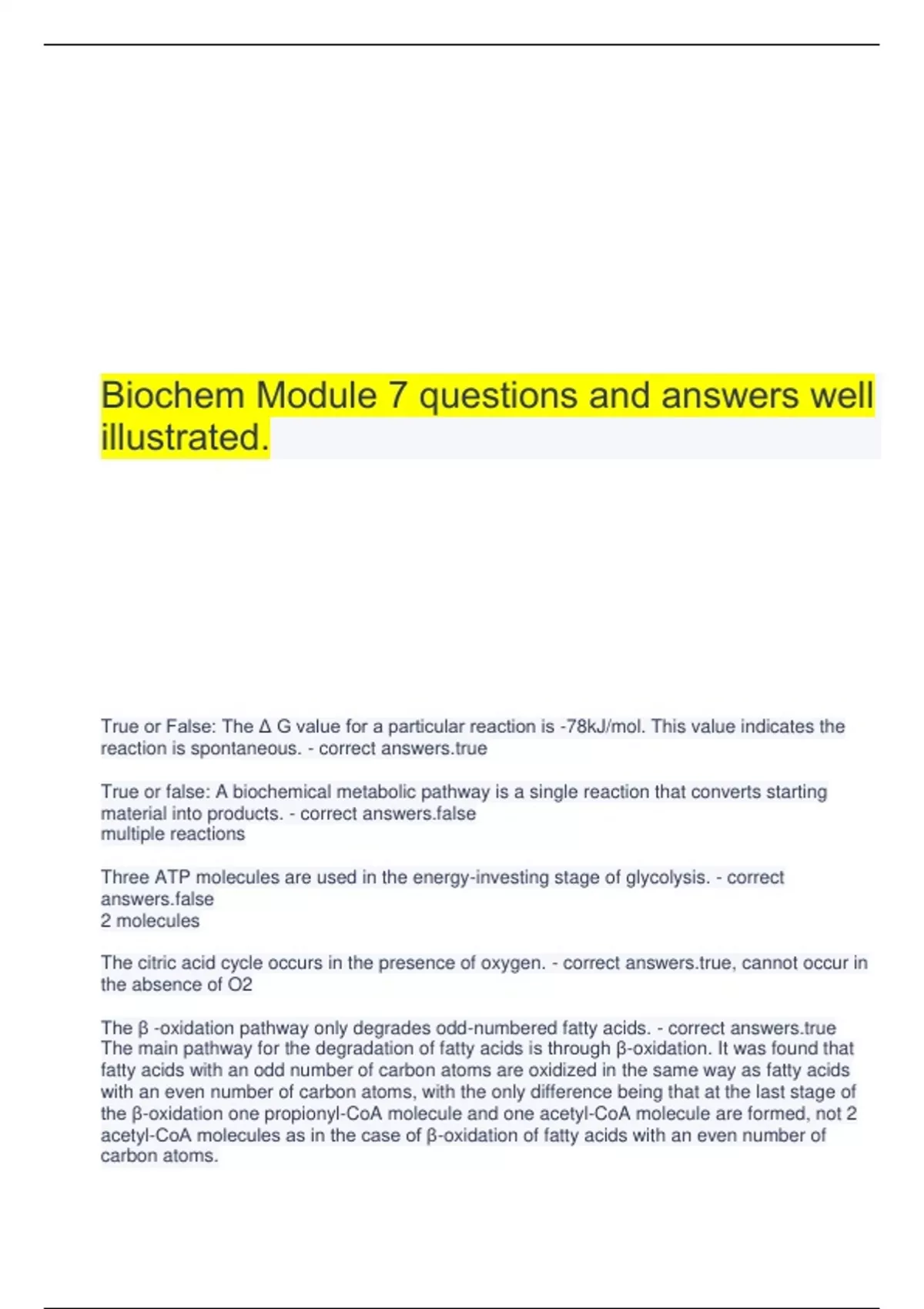 Biochem Module 7 questions and answers well illustrated.

True or False: The Δ G value for a particular reaction is -78kJ/mol. This value indicates the reaction is spontaneous. - correct answers.true

True or false: A biochemical metabolic pathway is a single reaction that converts starting material into products. - correct answers.false
multiple reactions

Three ATP molecules are used in the energy-investing stage of glycolysis. - correct answers.false
2 molecules

The citric acid cycle occurs in the presence of oxygen. - correct answers.true, cannot occur in the absence of O2

The β -oxidation pathway only degrades odd-numbered fatty acids. - correct answers.true
The main pathway for the degradation of fatty acids is through β-oxidation. It was found that fatty acids with an odd number of carbon atoms are oxidized in the same way as fatty acids with an even number of carbon atoms, with the only difference being that at the last stage of the β-oxidation one propionyl-CoA molecule and one acetyl-CoA molecule are formed, not 2 acetyl-CoA molecules as in the case of β-oxidation of fatty acids with an even number of carbon atoms.